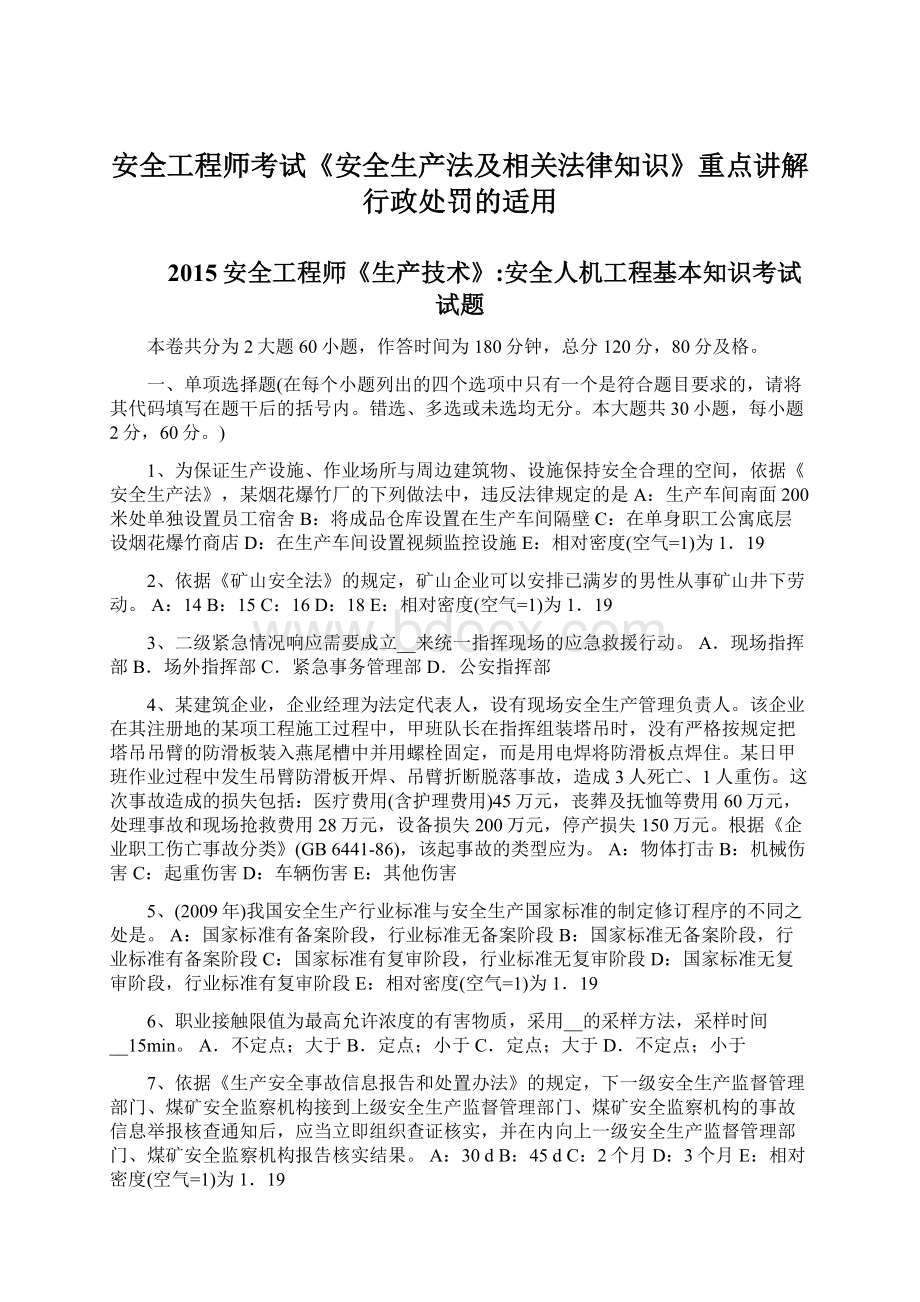 安全工程师考试《安全生产法及相关法律知识》重点讲解行政处罚的适用

2015 安全工程师《生产技术》:安全人机工程基本知识考试试题

本卷共分为 2 大题 60 小题，作答时间为 180 分钟，总分 120 分，80 分及格。

一、单项选择题(在每个小题列出的四个选项中只有一个是符合题目要求的，请将其代码填写在题干后的括号内。错选、多选或未选均无分。本大题共 30 小题，每小题 2 分，60 分。)

1、为保证生产设施、作业场所与周边建筑物、设施保持安全合理的空间，依据《安全生产法》，某烟花爆竹厂的下列做法中，违反法律规定的是 A：生产车间南面 200 米处单独设置员工宿舍 B：将成品仓库设置在生产车间隔壁 C：在单身职工公寓底层设烟花爆竹商店 D：在生产车间设置视频监控设施 E：相对密度(空气=1)为 1．19

2、依据《矿山安全法》的规定，矿山企业可以安排已满岁的男性从事矿山井下劳动。 A：14 B：15 C：16 D：18 E：相对密度(空气=1)为 1．19

3、二级紧急情况响应需要成立__来统一指挥现场的应急救援行动。 A．现场指挥部 B．场外指挥部 C．紧急事务管理部 D．公安指挥部

4、某建筑企业，企业经理为法定代表人，设有现场安全生产管理负责人。该企业在其注册地的某项工程施工过程中，甲班队长在指挥组装塔吊时，没有严格按规定把塔吊吊臂的防滑板装入燕尾槽中并用螺栓固定，而是用电焊将防滑板点焊住。某日甲班作业过程中发生吊臂防滑板开焊、吊臂折断脱落事故，造成 3 人死亡、1 人重伤。这次事故造成的损失包括：医疗费用(含护理费用)45 万元，丧葬及抚恤等费用 60 万元，处理事故和现场抢救费用 28 万元，设备损失 200 万元，停产损失 150 万元。根据《企业职工伤亡事故分类》(GB 6441-86)，该起事故的类型应为。 A：物体打击 B：机械伤害 C：起重伤害 D：车辆伤害 E：其他伤害

5、(2009 年)我国安全生产行业标准与安全生产国家标准的制定修订程序的不同之处是。 A：国家标准有备案阶段，行业标准无备案阶段 B：国家标准无备案阶段，行业标准有备案阶段 C：国家标准有复审阶段，行业标准无复审阶段 D：国家标准无复审阶段，行业标准有复审阶段 E：相对密度(空气=1)为 1．19

6、职业接触限值为最高允许浓度的有害物质，采用__的采样方法，采样时间__15min。 A．不定点；大于 B．定点；小于 C．定点；大于 D．不定点；小于

7、依据《生产安全事故信息报告和处置办法》的规定，下一级安全生产监督管理部门、煤矿安全监察机构接到上级安全生产监督管理部门、煤矿安全监察机构的事故信息举报核查通知后，应当立即组织查证核实，并在内向上一级安全生产监督管理部门、煤矿安全监察机构报告核实结果。 A：30 d B：45 d C：2 个月 D：3 个月 E：相对密度(空气=1)为 1．19